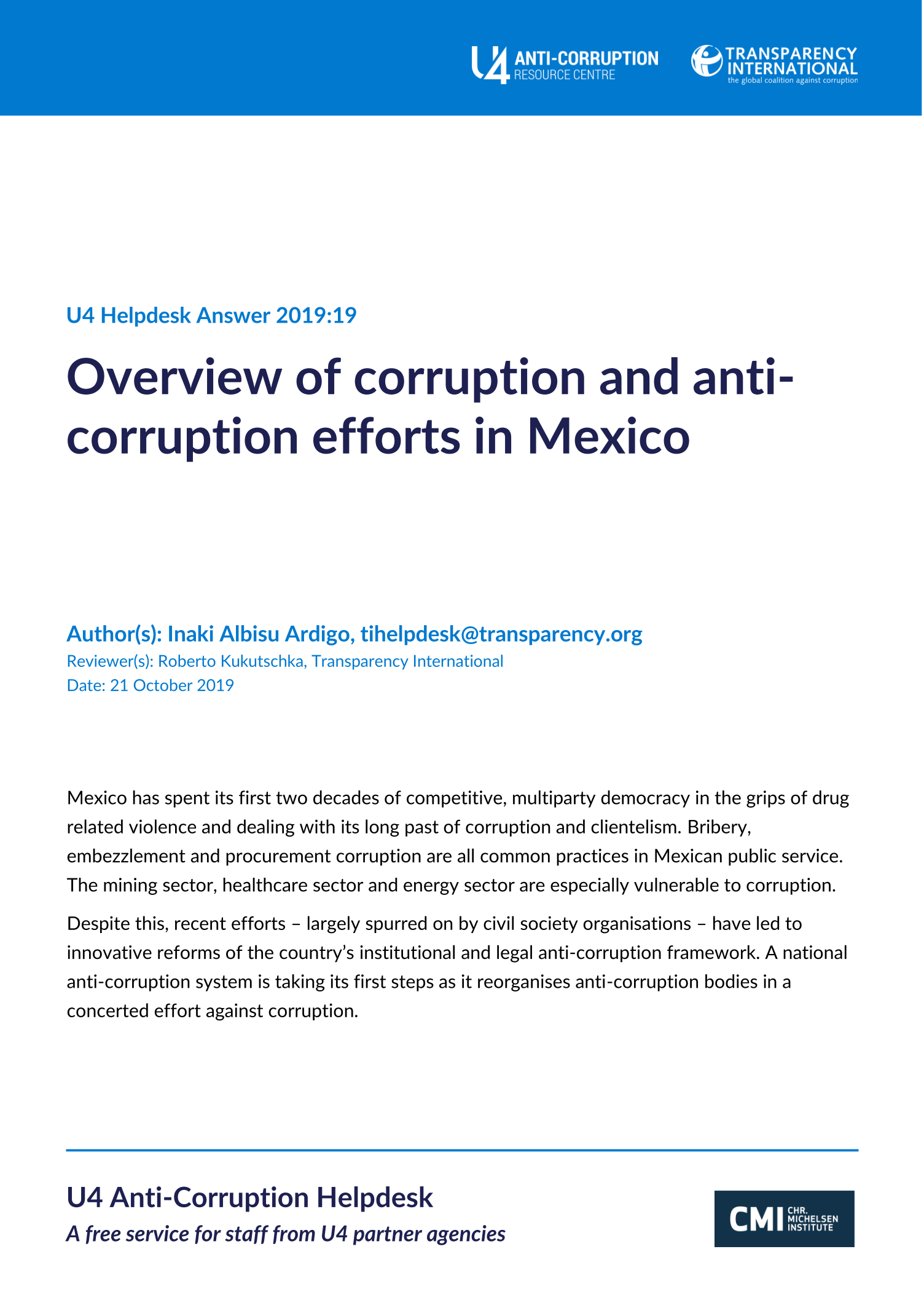 U4 ANTI-CORRUPTION RESOURCE CENTRE

TRANSPARENCY INTERNATIONAL
the global coalition against corruption

U4 Helpdesk Answer 2019:19

Overview of corruption and anti-corruption efforts in Mexico

Author(s): Inaki Albisu Ardigo, tihelpdesk@transparency.org
Reviewer(s): Roberto Kukutschka, Transparency International
Date: 21 October 2019

Mexico has spent its first two decades of competitive, multiparty democracy in the grips of drug related violence and dealing with its long past of corruption and clientelism. Bribery, embezzlement and procurement corruption are all common practices in Mexican public service. The mining sector, healthcare sector and energy sector are especially vulnerable to corruption.

Despite this, recent efforts – largely spurred on by civil society organisations – have led to innovative reforms of the country's institutional and legal anti-corruption framework. A national anti-corruption system is taking its first steps as it reorganises anti-corruption bodies in a concerted effort against corruption.

U4 Anti-Corruption Helpdesk
A free service for staff from U4 partner agencies

CMI CHR. MICHELSEN INSTITUTE